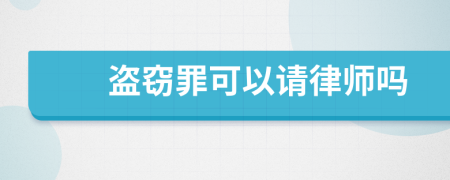 盗窃罪可以请律师吗